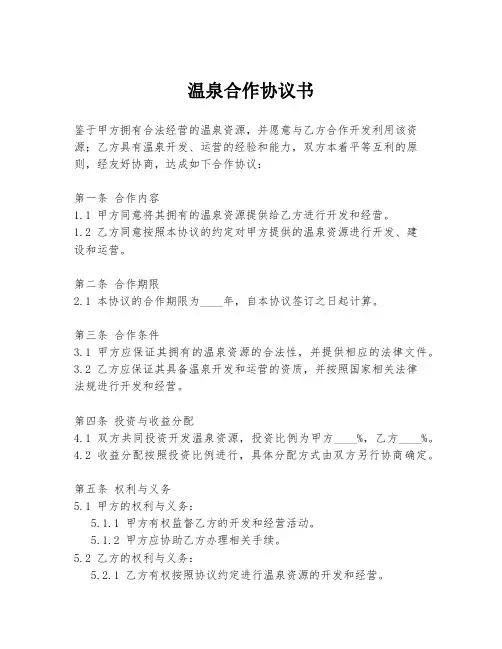 温泉合作协议书

鉴于甲方拥有合法经营的温泉资源，并愿意与乙方合作开发利用该资源；乙方具有温泉开发、运营的经验和能力，双方本着平等互利的原则，经友好协商，达成如下合作协议：

第一条 合作内容
1.1 甲方同意将其拥有的温泉资源提供给乙方进行开发和经营。
1.2 乙方同意按照本协议的约定对甲方提供的温泉资源进行开发、建设和运营。

第二条 合作期限
2.1 本协议的合作期限为____年，自本协议签订之日起计算。

第三条 合作条件
3.1 甲方应保证其拥有的温泉资源的合法性，并提供相应的法律文件。
3.2 乙方应保证其具备温泉开发和运营的资质，并按照国家相关法律法规进行开发和经营。

第四条 投资与收益分配
4.1 双方共同投资开发温泉资源，投资比例为甲方____%，乙方____%。
4.2 收益分配按照投资比例进行，具体分配方式由双方另行协商确定。

第五条 权利与义务
5.1 甲方的权利与义务：
5.1.1 甲方有权监督乙方的开发和经营活动。
5.1.2 甲方应协助乙方办理相关手续。
5.2 乙方的权利与义务：
5.2.1 乙方有权按照协议约定进行温泉资源的开发和经营。